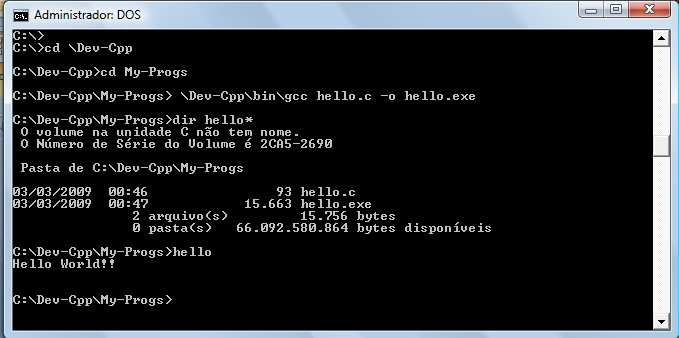 Administrador: DOS

C:\>
C:\>cd \Dev-Cpp

C:\Dev-Cpp>cd My-Progs

C:\Dev-Cpp\My-Progs> \Dev-Cpp\bin\gcc hello.c -o hello.exe

C:\Dev-Cpp\My-Progs>dir hello*
 O volume na unidade C não tem nome.
 O Número de Série do Volume é 2CA5-2690

 Pasta de C:\Dev-Cpp\My-Progs

03/03/2009  00:46                93 hello.c
03/03/2009  00:47            15.663 hello.exe
               2 arquivo(s)         15.756 bytes
               0 pasta(s)   66.092.580.864 bytes disponíveis

C:\Dev-Cpp\My-Progs>hello
Hello World!!

C:\Dev-Cpp\My-Progs>